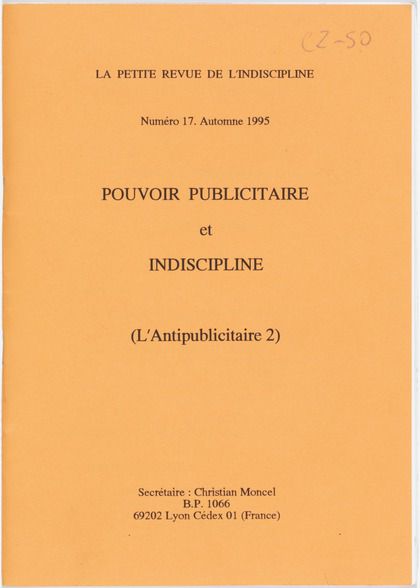 CZ-50

LA PETITE REVUE DE L'INDISCIPLINE

Numéro 17. Automne 1995

POUVOIR PUBLICITAIRE

et

INDISCIPLINE

(L'Antipublicitaire 2)

Secrétaire : Christian Moncel
B.P. 1066
69202 Lyon Cédex 01 (France)